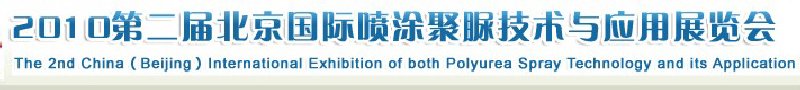 2010第二届北京国际喷涂聚脲技术与应用展览会
The 2nd China ( Beijing ) International Exhibition of both Polyurea Spray Technology and its Application